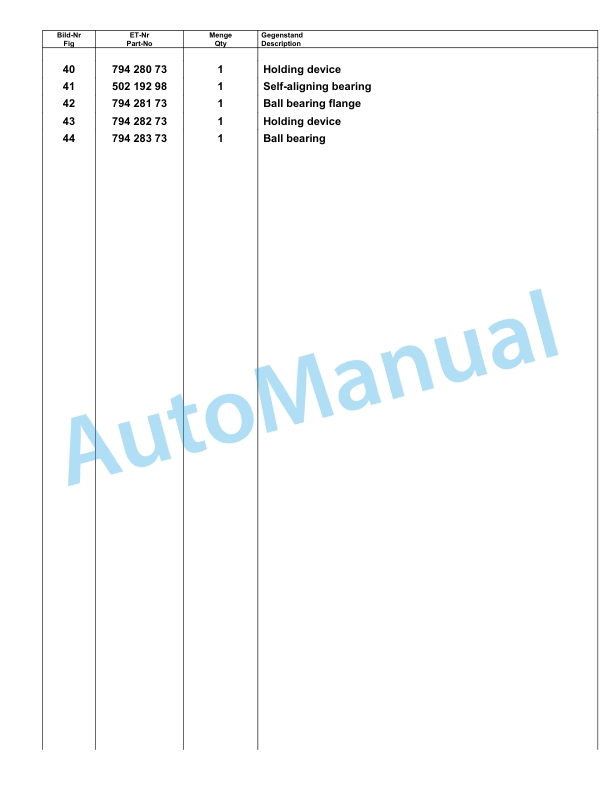 | Bild-Nr Fig | ET-Nr Part-No | Menge Qty | Gegenstand Description |
|---|---|---|---|
| 40 | 794 280 73 | 1 | Holding device |
| 41 | 502 192 98 | 1 | Self-aligning bearing |
| 42 | 794 281 73 | 1 | Ball bearing flange |
| 43 | 794 282 73 | 1 | Holding device |
| 44 | 794 283 73 | 1 | Ball bearing |

AutoManual